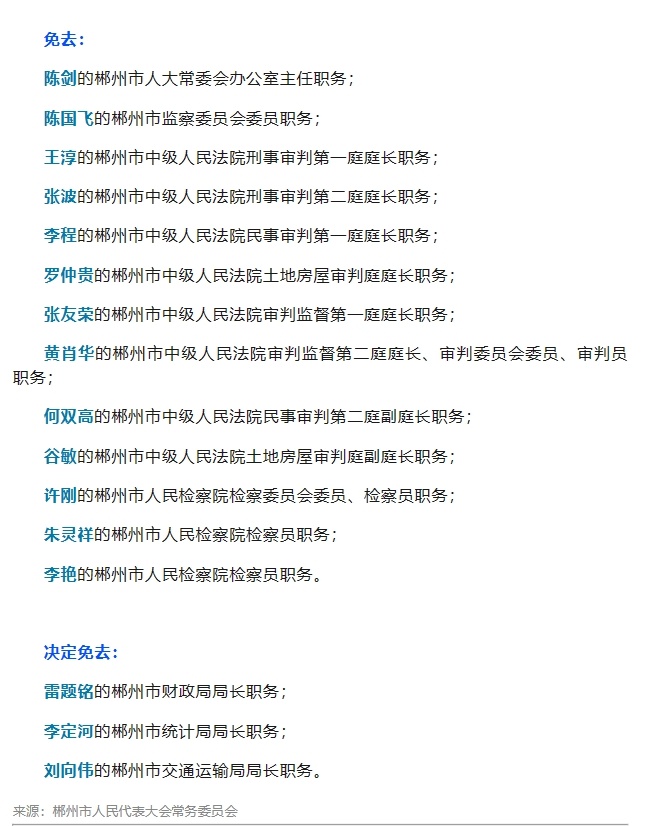 免去：

陈剑的郴州市人大常委会办公室主任职务；

陈国飞的郴州市监察委员会委员职务；

王淳的郴州市中级人民法院刑事审判第一庭庭长职务；

张波的郴州市中级人民法院刑事审判第二庭庭长职务；

李程的郴州市中级人民法院民事审判第一庭庭长职务；

罗仲贵的郴州市中级人民法院土地房屋审判庭庭长职务；

张友荣的郴州市中级人民法院审判监督第一庭庭长职务；

黄肖华的郴州市中级人民法院审判监督第二庭庭长、审判委员会委员、审判员职务；

何双高的郴州市中级人民法院民事审判第二庭副庭长职务；

谷敏的郴州市中级人民法院土地房屋审判庭副庭长职务；

许刚的郴州市人民检察院检察委员会委员、检察员职务；

朱灵祥的郴州市人民检察院检察员职务；

李艳的郴州市人民检察院检察员职务。

决定免去：

雷题铭的郴州市财政局局长职务；

李定河的郴州市统计局局长职务；

刘向伟的郴州市交通运输局局长职务。

来源：郴州市人民代表大会常务委员会